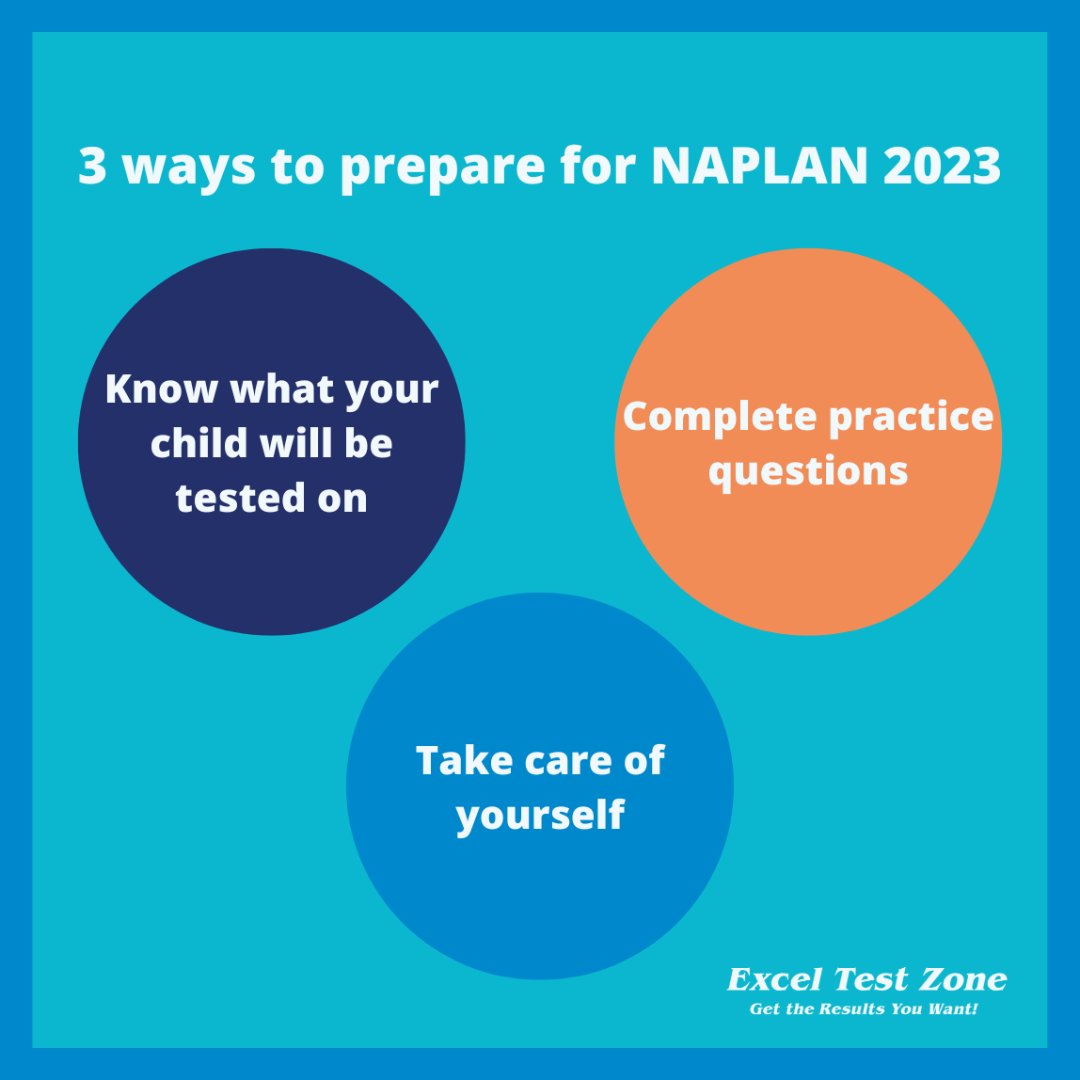 3 ways to prepare for NAPLAN 2023

Know what your child will be tested on

Complete practice questions

Take care of yourself

Excel Test Zone
Get the Results You Want!